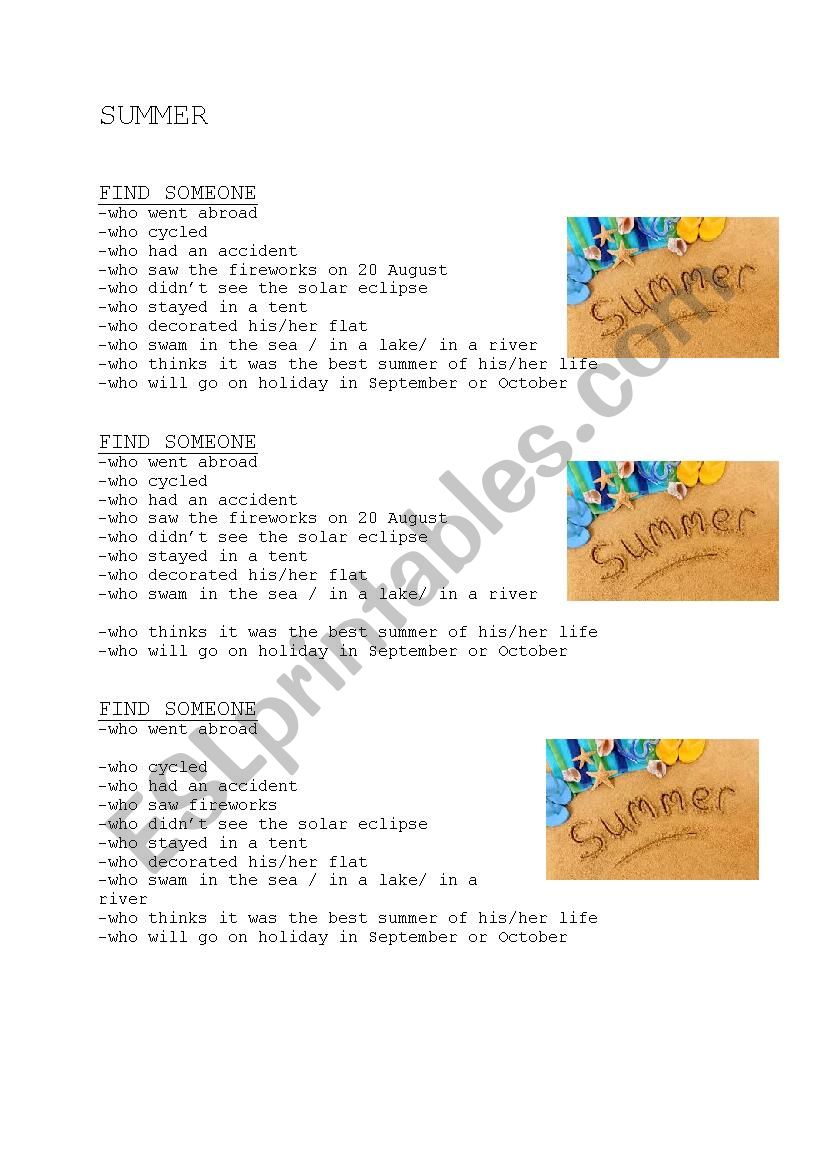 SUMMER

FIND SOMEONE
-who went abroad
-who cycled
-who had an accident
-who saw the fireworks on 20 August
-who didn't see the solar eclipse
-who stayed in a tent
-who decorated his/her flat
-who swam in the sea / in a lake/ in a river
-who thinks it was the best summer of his/her life
-who will go on holiday in September or October

Summer

FIND SOMEONE
-who went abroad
-who cycled
-who had an accident
-who saw the fireworks on 20 August
-who didn't see the solar eclipse
-who stayed in a tent
-who decorated his/her flat
-who swam in the sea / in a lake/ in a river

-who thinks it was the best summer of his/her life
-who will go on holiday in September or October

Summer

FIND SOMEONE
-who went abroad

-who cycled
-who had an accident
-who saw fireworks
-who didn't see the solar eclipse
-who stayed in a tent
-who decorated his/her flat
-who swam in the sea / in a lake/ in a river
-who thinks it was the best summer of his/her life
-who will go on holiday in September or October

Summer

ESLprintables.com